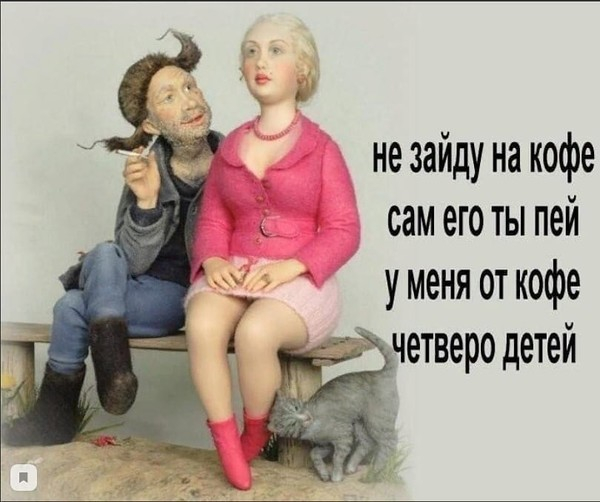 не зайду на кофе
сам его ты пей
у меня от кофе
четверо детей